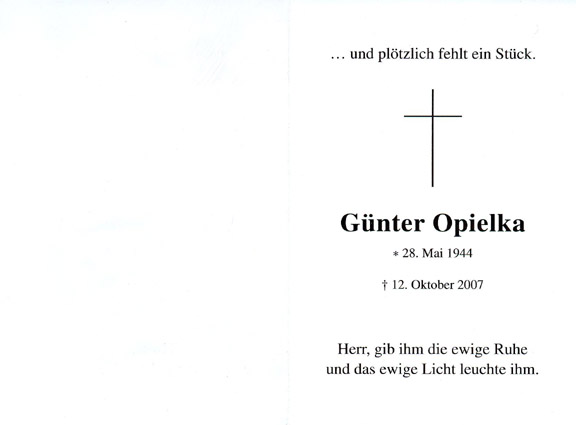 … und plötzlich fehlt ein Stück.

Günter Opielka

* 28. Mai 1944

† 12. Oktober 2007

Herr, gib ihm die ewige Ruhe
und das ewige Licht leuchte ihm.